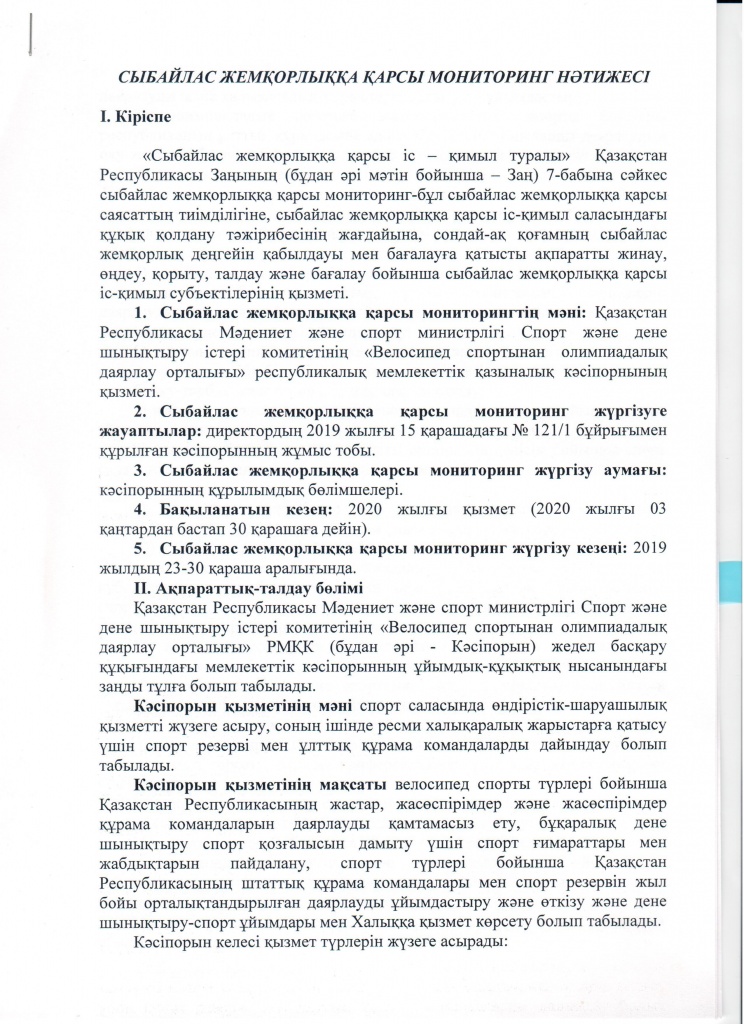 СЫБАЙЛАС ЖЕМҚОРЛЫҚҚА ҚАРСЫ МОНИТОРИНГ НӘТИЖЕСІ

I. Кіріспе

«Сыбайлас жемқорлыққа қарсы іс – қимыл туралы» Қазақстан Республикасы Заңының (бұдан әрі мәтін бойынша – Заң) 7-бабына сәйкес сыбайлас жемқорлыққа қарсы мониторинг-бұл сыбайлас жемқорлыққа қарсы саясаттың тиімділігіне, сыбайлас жемқорлыққа қарсы іс-қимыл саласындағы құқық қолдану тәжірибесінің жағдайына, сондай-ақ қоғамның сыбайлас жемқорлық деңгейін қабылдауы мен бағалауға қатысты ақпаратты жинау, өңдеу, қорыту, талдау және бағалау бойынша сыбайлас жемқорлыққа қарсы іс-қимыл субъектілерінің қызметі.

1. Сыбайлас жемқорлыққа қарсы мониторингтің мәні: Қазақстан Республикасы Мәдениет және спорт министрлігі Спорт және дене шынықтыру істері комитетінің «Велосипед спортынан олимпиадалық даярлау орталығы» республикалық мемлекеттік қазыналық кәсіпорнының қызметі.

2. Сыбайлас жемқорлыққа қарсы мониторинг жүргізуге жауаптылар: директордың 2019 жылғы 15 қарашадағы № 121/1 бұйрығымен құрылған кәсіпорынның жұмыс тобы.

3. Сыбайлас жемқорлыққа қарсы мониторинг жүргізу аумағы: кәсіпорынның құрылымдық бөлімшелері.

4. Бақыланатын кезең: 2020 жылғы қызмет (2020 жылғы 03 қаңтардан бастап 30 қарашаға дейін).

5. Сыбайлас жемқорлыққа қарсы мониторинг жүргізу кезеңі: 2019 жылдың 23-30 қараша аралығында.

II. Ақпараттық-талдау бөлімі

Қазақстан Республикасы Мәдениет және спорт министрлігі Спорт және дене шынықтыру істері комитетінің «Велосипед спортынан олимпиадалық даярлау орталығы» РМҚК (бұдан әрі - Кәсіпорын) жедел басқару құқығындағы мемлекеттік кәсіпорынның ұйымдық-құқықтық нысанындағы заңды тұлға болып табылады.

Кәсіпорын қызметінің мәні спорт саласында өндірістік-шаруашылық қызметті жүзеге асыру, соның ішінде ресми халықаралық жарыстарға қатысу үшін спорт резерві мен ұлттық құрама командаларды дайындау болып табылады.

Кәсіпорын қызметінің мақсаты велосипед спорты түрлері бойынша Қазақстан Республикасының жастар, жасөспірімдер және жасөспірімдер құрама командаларын даярлауды қамтамасыз ету, бұқаралық дене шынықтыру спорт қозғалысын дамыту үшін спорт ғимараттары мен жабдықтарын пайдалану, спорт түрлері бойынша Қазақстан Республикасының штаттық құрама командалары мен спорт резервін жыл бойы орталықтандырылған даярлауды ұйымдастыру және өткізу және дене шынықтыру-спорт ұйымдары мен Халыққа қызмет көрсету болып табылады.

Кәсіпорын келесі қызмет түрлерін жүзеге асырады: